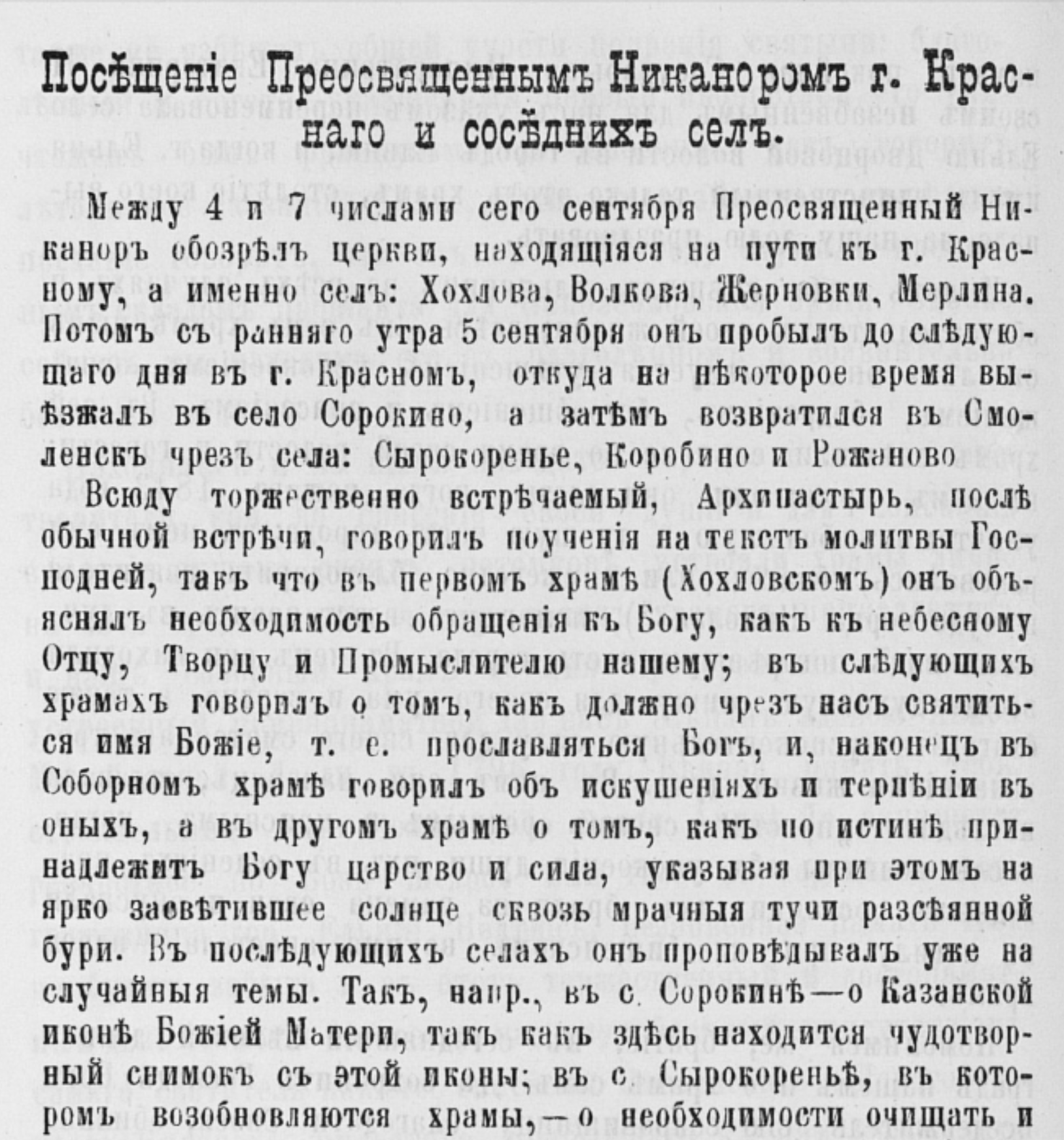 Посѣщеніе Преосвященнымъ Никаноромъ г. Краснаго и сосѣднихъ селъ.

Между 4 и 7 числами сего сентября Преосвященный Никаноръ обозрѣлъ церкви, находящіяся на пути къ г. Красному, а именно селъ: Хохлова, Волкова, Жерновки, Мерлина. Потомъ съ ранняго утра 5 сентября онъ пробылъ до слѣдующаго дня въ г. Красномъ, откуда на нѣкоторое время выѣзжалъ въ село Сорокино, а затѣмъ возвратился въ Смоленскъ чрезъ села: Сырокоренье, Коробино и Рожаново

Всюду торжественно встрѣчаемый, Архипастырь, послѣ обычной встрѣчи, говорилъ поученія на текстъ молитвы Господней, такъ что въ первомъ храмѣ (Хохловскомъ) онъ объяснялъ необходимость обращенія къ Богу, какъ къ небесному Отцу, Творцу и Промыслителю нашему; въ слѣдующихъ храмахъ говорилъ о томъ, какъ должно чрезъ насъ святиться имя Божіе, т. е. прославляться Богъ, и, наконецъ въ Соборномъ храмѣ говорилъ объ искушеніяхъ и терпѣніи въ оныхъ, а въ другомъ храмѣ о томъ, какъ по истинѣ принадлежитъ Богу царство и сила, указывая при этомъ на ярко засвѣтившее солнце сквозь мрачныя тучи разсѣянной бури. Въ послѣдующихъ селахъ онъ проповѣдывалъ уже на случайныя темы. Такъ, напр., въ с. Сорокинѣ—о Казанской иконѣ Божіей Матери, такъ какъ здѣсь находится чудотворный снимокъ съ этой иконы; въ с. Сырокореньѣ, въ которомъ возобновляются храмы,—о необходимости очищать и